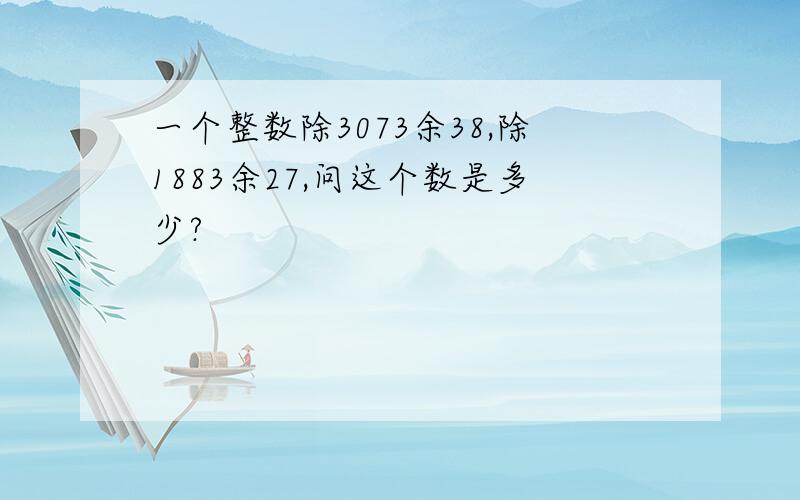 一个整数除3073余38,除1883余27,问这个数是多少?